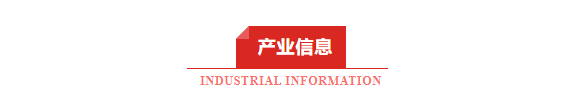 产业信息

INDUSTRIAL INFORMATION